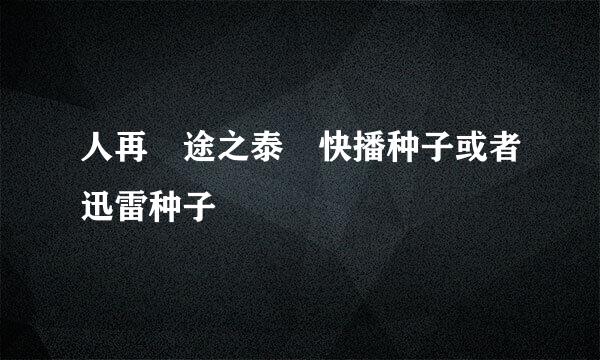 人再 途之泰 快播种子或者迅雷种子